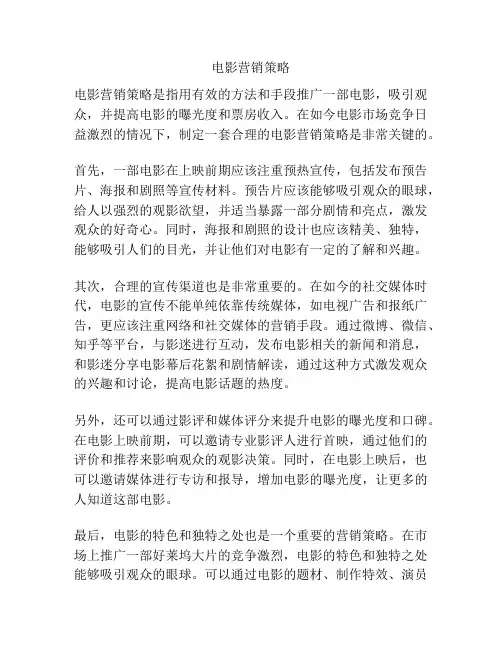 电影营销策略

电影营销策略是指用有效的方法和手段推广一部电影，吸引观众，并提高电影的曝光度和票房收入。在如今电影市场竞争日益激烈的情况下，制定一套合理的电影营销策略是非常关键的。

首先，一部电影在上映前期应该注重预热宣传，包括发布预告片、海报和剧照等宣传材料。预告片应该能够吸引观众的眼球，给人以强烈的观影欲望，并适当暴露一部分剧情和亮点，激发观众的好奇心。同时，海报和剧照的设计也应该精美、独特，能够吸引人们的目光，并让他们对电影有一定的了解和兴趣。

其次，合理的宣传渠道也是非常重要的。在如今的社交媒体时代，电影的宣传不能单纯依靠传统媒体，如电视广告和报纸广告，更应该注重网络和社交媒体的营销手段。通过微博、微信、知乎等平台，与影迷进行互动，发布电影相关的新闻和消息，和影迷分享电影幕后花絮和剧情解读，通过这种方式激发观众的兴趣和讨论，提高电影话题的热度。

另外，还可以通过影评和媒体评分来提升电影的曝光度和口碑。在电影上映前期，可以邀请专业影评人进行首映，通过他们的评价和推荐来影响观众的观影决策。同时，在电影上映后，也可以邀请媒体进行专访和报导，增加电影的曝光度，让更多的人知道这部电影。

最后，电影的特色和独特之处也是一个重要的营销策略。在市场上推广一部好莱坞大片的竞争激烈，电影的特色和独特之处能够吸引观众的眼球。可以通过电影的题材、制作特效、演员